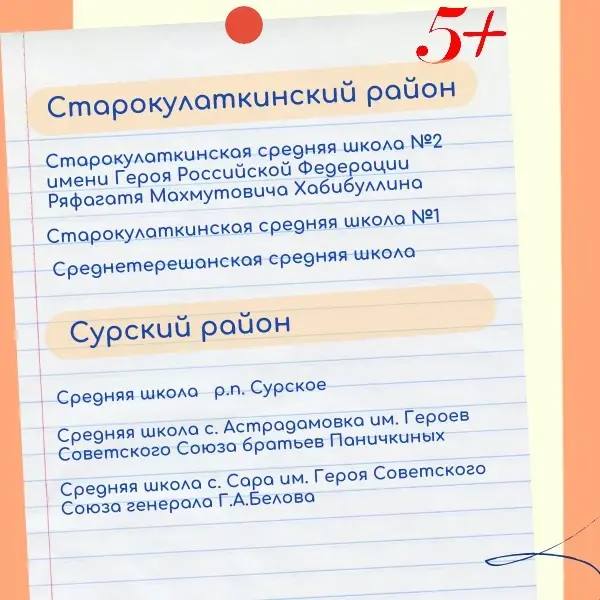 5+

Старокулаткинский район

Старокулаткинская средняя школа №2 имени Героя Российской Федерации Ряфагатя Махмутовича Хабибуллина

Старокулаткинская средняя школа №1

Среднетерешанская средняя школа

Сурский район

Средняя школа р.п. Сурское

Средняя школа с. Астрадамовка им. Героев Советского Союза братьев Паничкиных

Средняя школа с. Сара им. Героя Советского Союза генерала Г.А.Белова